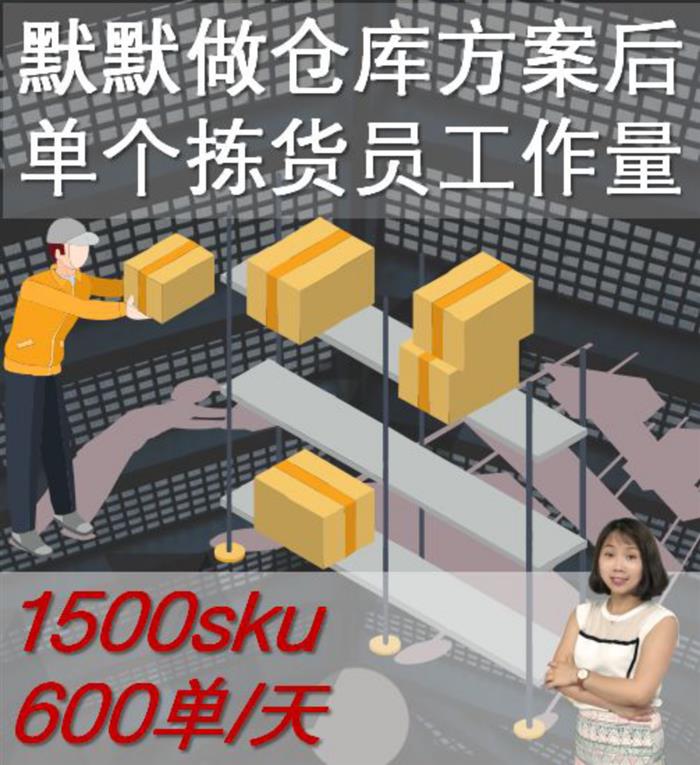 默默做仓库方案后
单个拣货员工作量

1500sku
600单/天